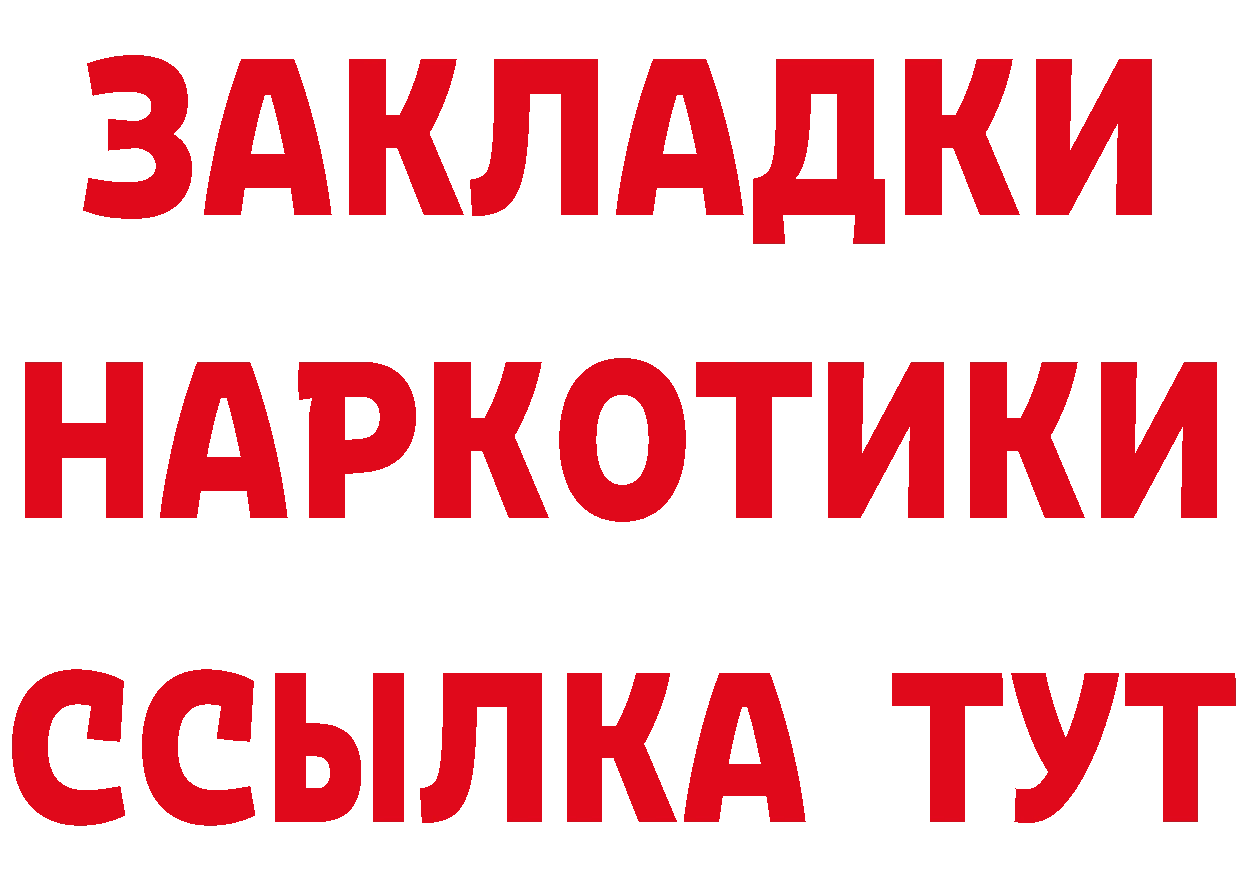 ЗАКЛАДКИ НАРКОТИКИ ССЫЛКА ТУТ